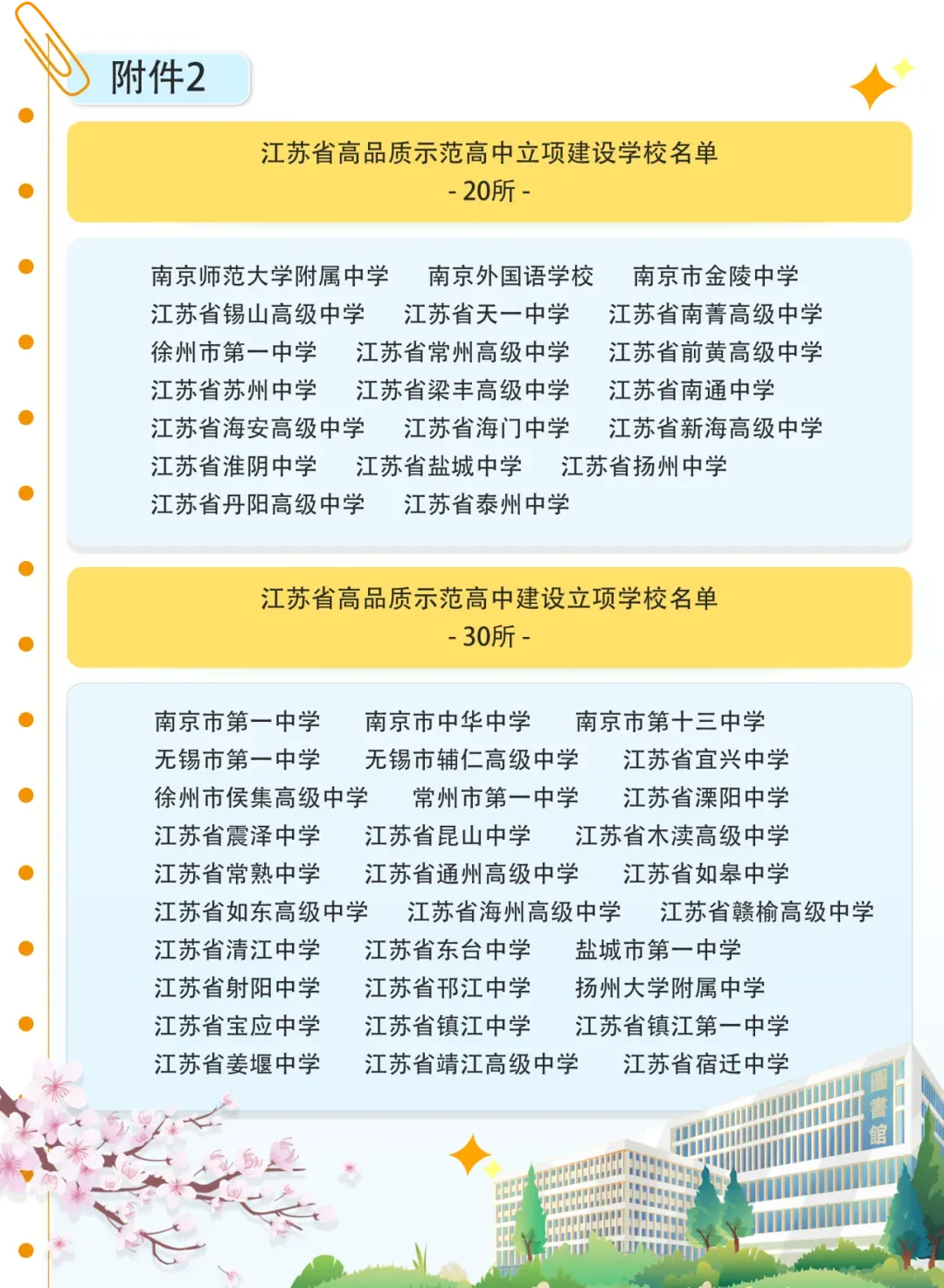 附件2

江苏省高品质示范高中立项建设学校名单
- 20所 -

南京师范大学附属中学　南京外国语学校　南京市金陵中学
江苏省锡山高级中学　江苏省天一中学　江苏省南菁高级中学
徐州市第一中学　江苏省常州高级中学　江苏省前黄高级中学
江苏省苏州中学　江苏省梁丰高级中学　江苏省南通中学
江苏省海安高级中学　江苏省海门中学　江苏省新海高级中学
江苏省淮阴中学　江苏省盐城中学　江苏省扬州中学
江苏省丹阳高级中学　江苏省泰州中学

江苏省高品质示范高中建设立项学校名单
- 30所 -

南京市第一中学　南京市中华中学　南京市第十三中学
无锡市第一中学　无锡市辅仁高级中学　江苏省宜兴中学
徐州市侯集高级中学　常州市第一中学　江苏省溧阳中学
江苏省震泽中学　江苏省昆山中学　江苏省木渎高级中学
江苏省常熟中学　江苏省通州高级中学　江苏省如皋中学
江苏省如东高级中学　江苏省海州高级中学　江苏省赣榆高级中学
江苏省清江中学　江苏省东台中学　盐城市第一中学
江苏省射阳中学　江苏省邗江中学　扬州大学附属中学
江苏省宝应中学　江苏省镇江中学　江苏省镇江第一中学
江苏省姜堰中学　江苏省靖江高级中学　江苏省宿迁中学

圖書館